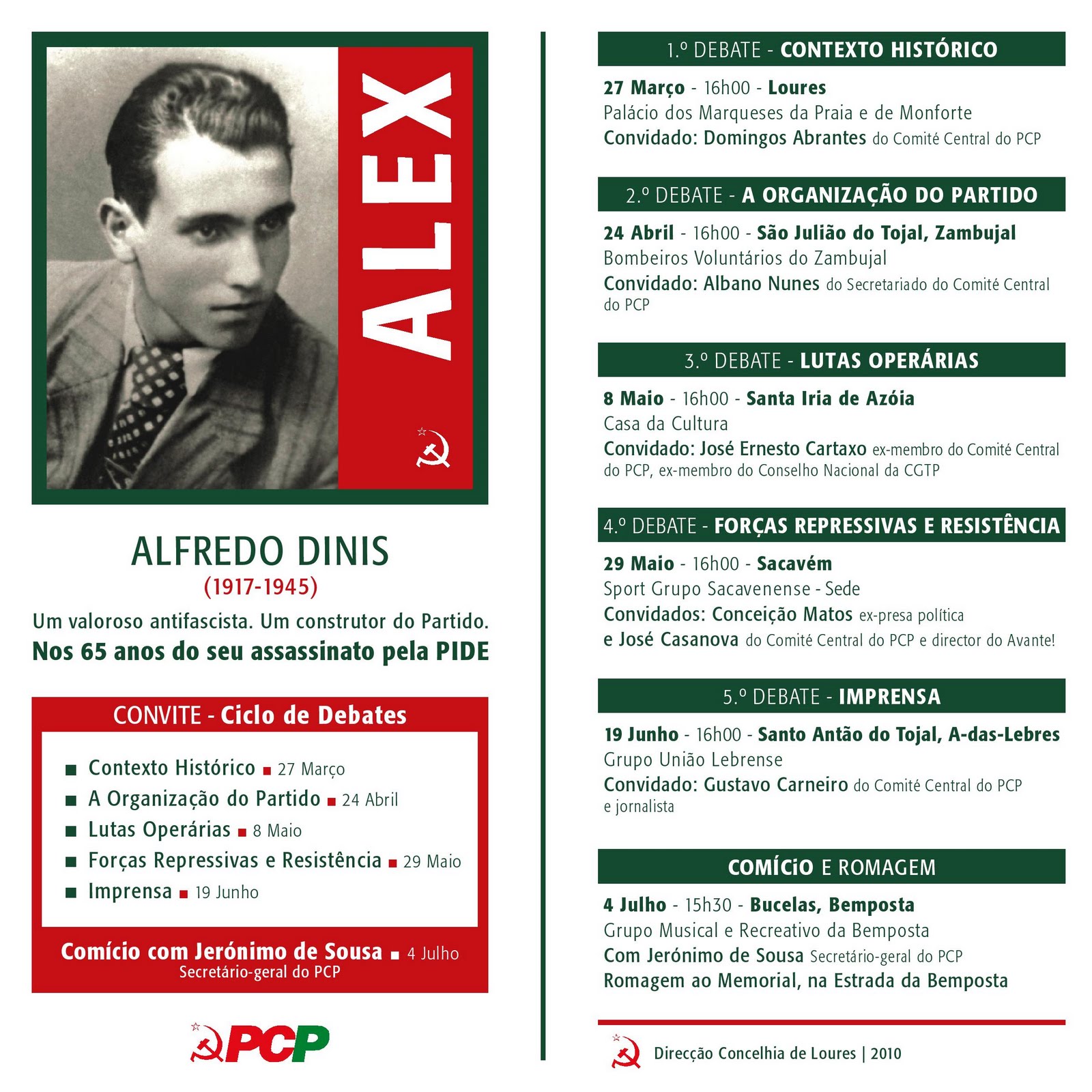 ALEX

ALFREDO DINIS
(1917-1945)
Um valoroso antifascista. Um construtor do Partido.
Nos 65 anos do seu assassinato pela PIDE

CONVITE - Ciclo de Debates

Contexto Histórico 27 Março
A Organização do Partido 24 Abril
Lutas Operárias 8 Maio
Forças Repressivas e Resistência 29 Maio
Imprensa 19 Junho

Comício com Jerónimo de Sousa 4 Julho
Secretário-geral do PCP

PCP

1.º DEBATE - CONTEXTO HISTÓRICO
27 Março - 16h00 - Loures
Palácio dos Marqueses da Praia e de Monforte
Convidado: Domingos Abrantes do Comité Central do PCP

2.º DEBATE - A ORGANIZAÇÃO DO PARTIDO
24 Abril - 16h00 - São Julião do Tojal, Zambujal
Bombeiros Voluntários do Zambujal
Convidado: Albano Nunes do Secretariado do Comité Central do PCP

3.º DEBATE - LUTAS OPERÁRIAS
8 Maio - 16h00 - Santa Iria de Azóia
Casa da Cultura
Convidado: José Ernesto Cartaxo ex-membro do Comité Central do PCP, ex-membro do Conselho Nacional da CGTP

4.º DEBATE - FORÇAS REPRESSIVAS E RESISTÊNCIA
29 Maio - 16h00 - Sacavém
Sport Grupo Sacavenense - Sede
Convidados: Conceição Matos ex-presa política
e José Casanova do Comité Central do PCP e director do Avante!

5.º DEBATE - IMPRENSA
19 Junho - 16h00 - Santo Antão do Tojal, A-das-Lebres
Grupo União Lebrense
Convidado: Gustavo Carneiro do Comité Central do PCP e jornalista

COMÍCIO E ROMAGEM
4 Julho - 15h30 - Bucelas, Bemposta
Grupo Musical e Recreativo da Bemposta
Com Jerónimo de Sousa Secretário-geral do PCP
Romagem ao Memorial, na Estrada da Bemposta

Direcção Concelhia de Loures | 2010